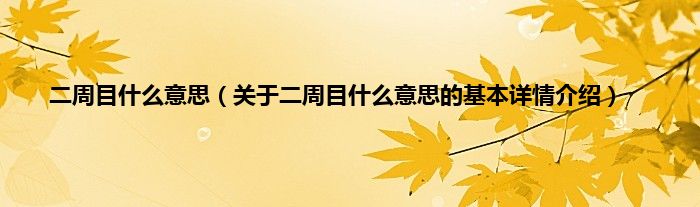 二周目什么意思（关于二周目什么意思的基本详情介绍）